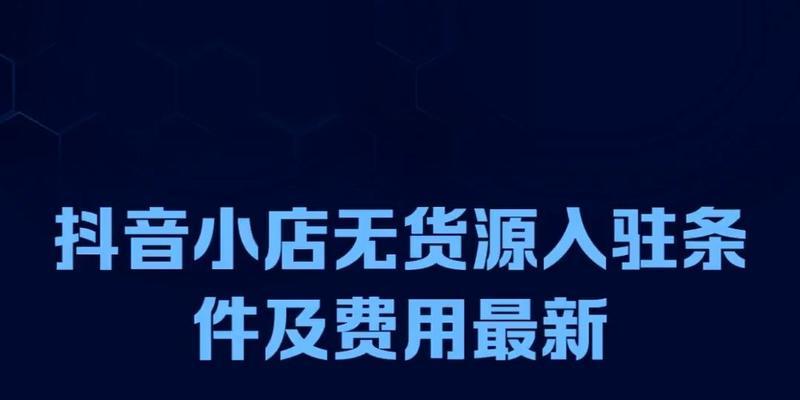 抖音小店无货源入驻条件及费用最新